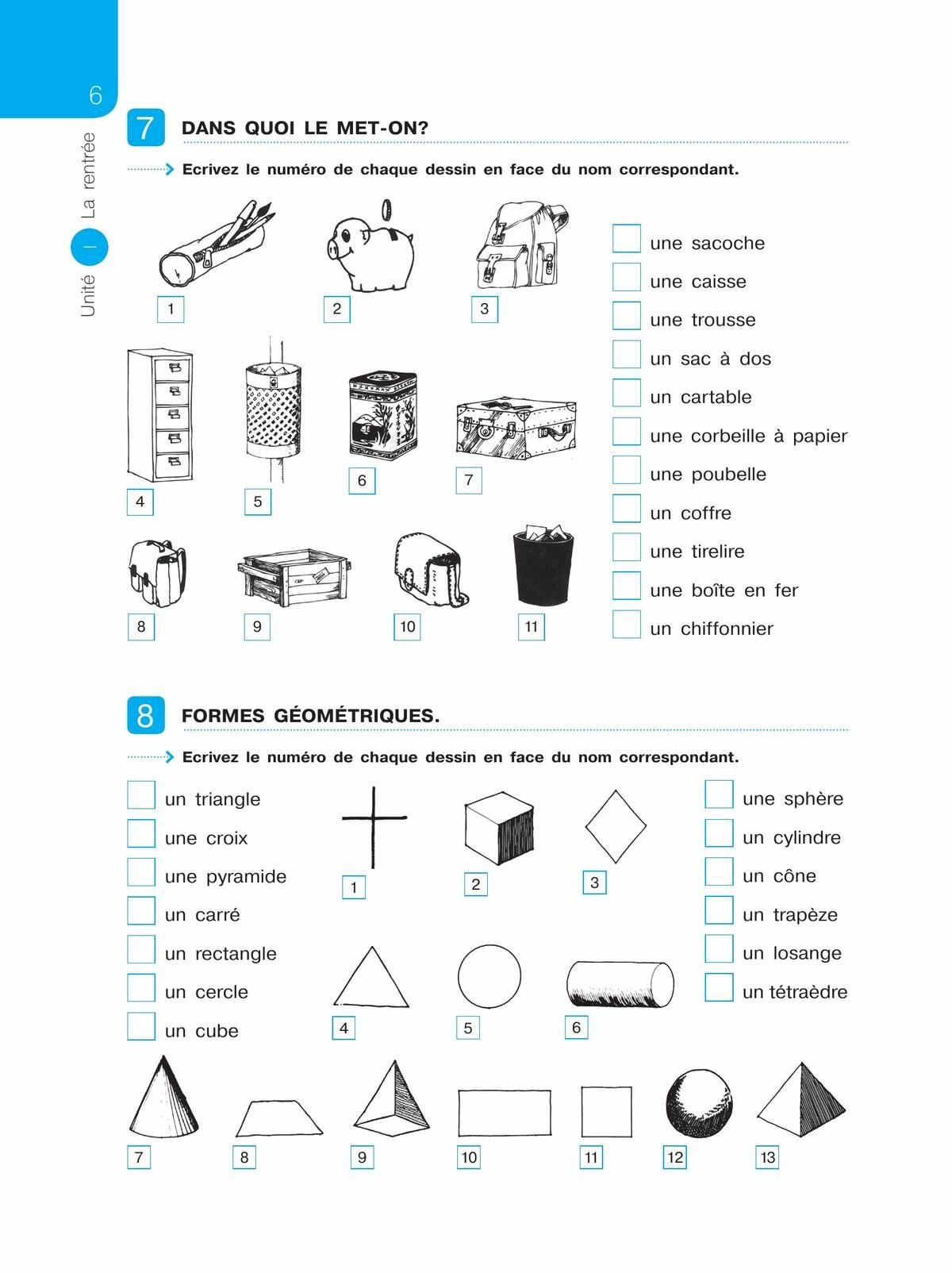 6

Unité 1 La rentrée

7 DANS QUOI LE MET-ON?

Ecrivez le numéro de chaque dessin en face du nom correspondant.

1 2 3
4 5 6 7
8 9 10 11

une sacoche
une caisse
une trousse
un sac à dos
un cartable
une corbeille à papier
une poubelle
un coffre
une tirelire
une boîte en fer
un chiffonnier

8 FORMES GÉOMÉTRIQUES.

Ecrivez le numéro de chaque dessin en face du nom correspondant.

un triangle
une croix
une pyramide
un carré
un rectangle
un cercle
un cube

1 2 3
4 5 6

une sphère
un cylindre
un cône
un trapèze
un losange
un tétraèdre

7 8 9 10 11 12 13